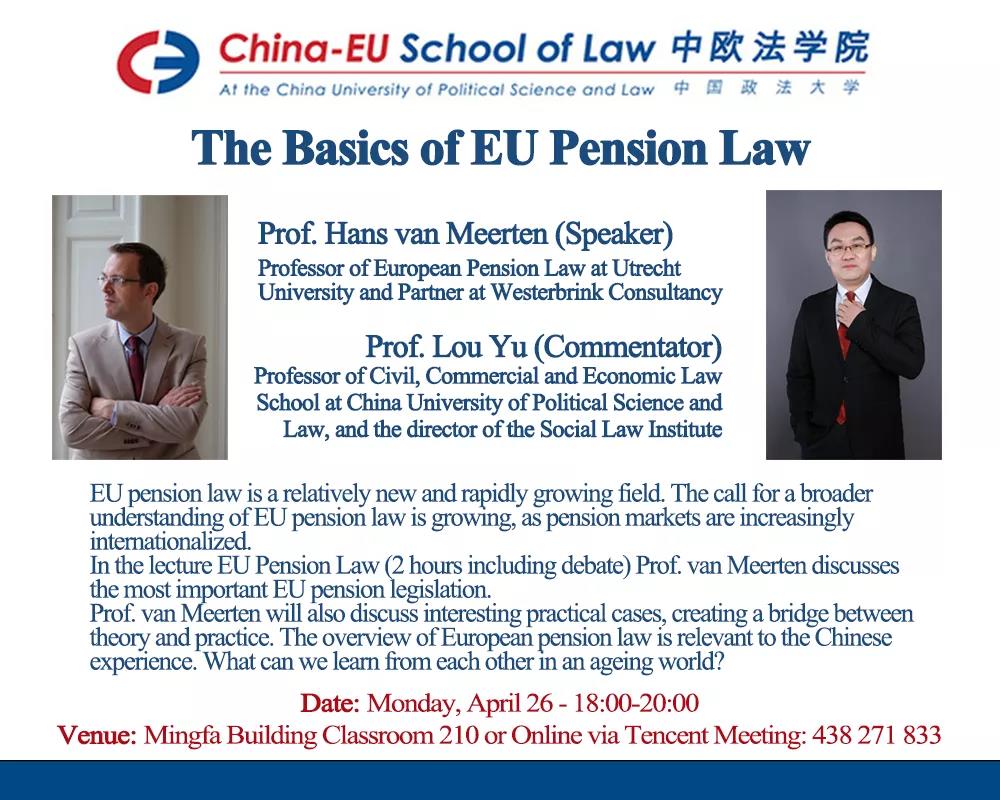 China-EU School of Law 中欧法学院
At the China University of Political Science and Law 中国政法大学

The Basics of EU Pension Law

Prof. Hans van Meerten (Speaker)
Professor of European Pension Law at Utrecht University and Partner at Westerbrink Consultancy

Prof. Lou Yu (Commentator)
Professor of Civil, Commercial and Economic Law School at China University of Political Science and Law, and the director of the Social Law Institute

EU pension law is a relatively new and rapidly growing field. The call for a broader understanding of EU pension law is growing, as pension markets are increasingly internationalized.
In the lecture EU Pension Law (2 hours including debate) Prof. van Meerten discusses the most important EU pension legislation.
Prof. van Meerten will also discuss interesting practical cases, creating a bridge between theory and practice. The overview of European pension law is relevant to the Chinese experience. What can we learn from each other in an ageing world?

Date: Monday, April 26 - 18:00-20:00
Venue: Mingfa Building Classroom 210 or Online via Tencent Meeting: 438 271 833